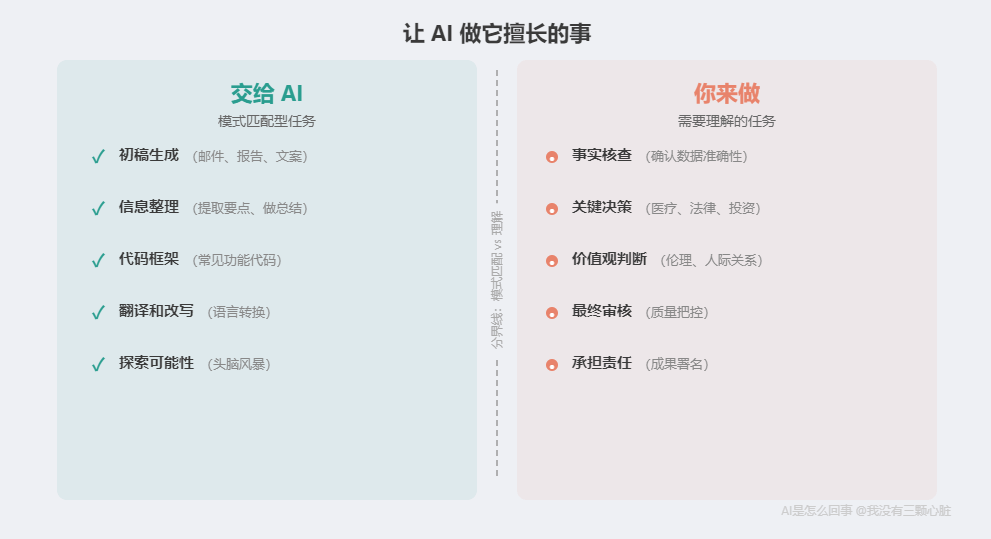 让 AI 做它擅长的事

交给 AI
模式匹配型任务

✓ 初稿生成 （邮件、报告、文案）

✓ 信息整理 （提取要点、做总结）

✓ 代码框架 （常见功能代码）

✓ 翻译和改写 （语言转换）

✓ 探索可能性 （头脑风暴）

分界线：模式匹配 vs 理解

你来做
需要理解的任务

事实核查 （确认数据准确性）

关键决策 （医疗、法律、投资）

价值观判断 （伦理、人际关系）

最终审核 （质量把控）

承担责任 （成果署名）

AI是怎么回事 @我没有三颗心脏